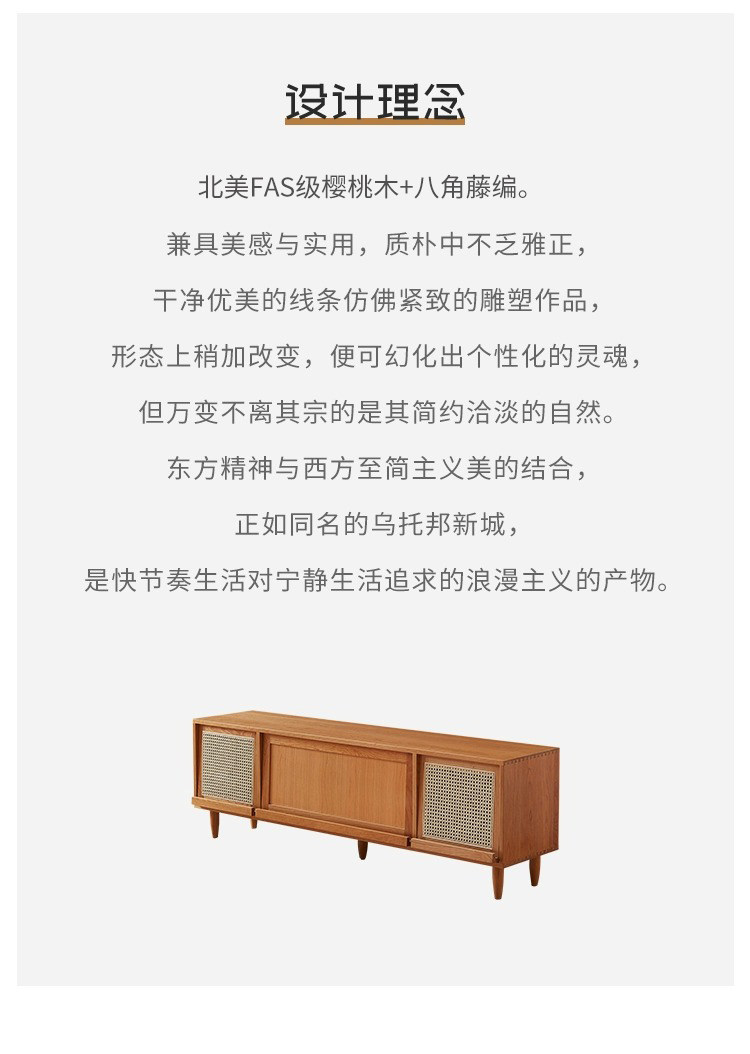 设计理念

北美FAS级樱桃木+八角藤编。

兼具美感与实用，质朴中不乏雅正，

干净优美的线条仿佛紧致的雕塑作品，

形态上稍加改变，便可幻化出个性化的灵魂，

但万变不离其宗的是其简约洽淡的自然。

东方精神与西方至简主义美的结合，

正如同名的乌托邦新城，

是快节奏生活对宁静生活追求的浪漫主义的产物。